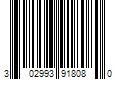 3 02993 91808 0